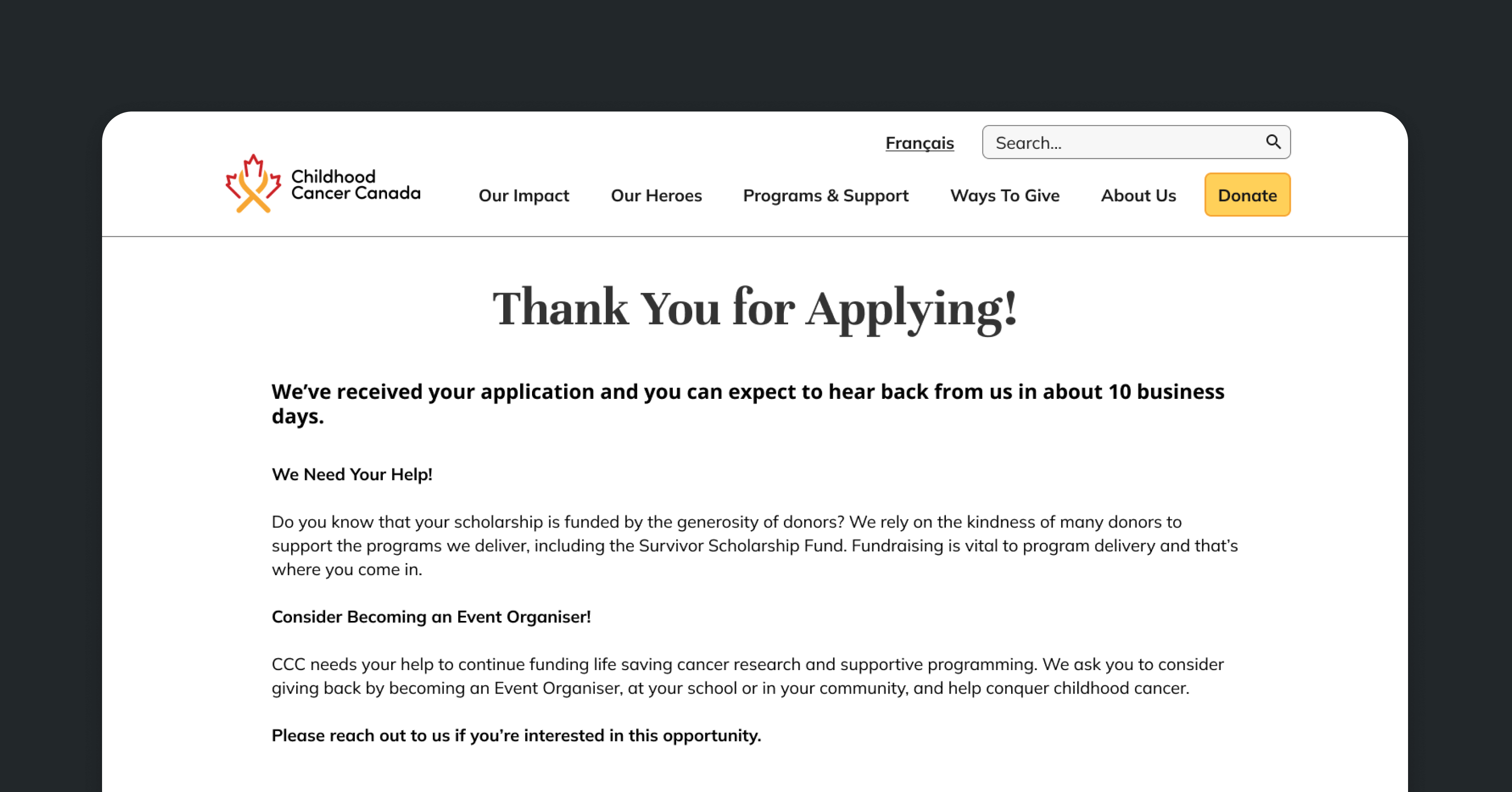 Français

Search...

Childhood Cancer Canada

Our Impact Our Heroes Programs & Support Ways To Give About Us Donate

Thank You for Applying!

We've received your application and you can expect to hear back from us in about 10 business days.

We Need Your Help!

Do you know that your scholarship is funded by the generosity of donors? We rely on the kindness of many donors to support the programs we deliver, including the Survivor Scholarship Fund. Fundraising is vital to program delivery and that's where you come in.

Consider Becoming an Event Organiser!

CCC needs your help to continue funding life saving cancer research and supportive programming. We ask you to consider giving back by becoming an Event Organiser, at your school or in your community, and help conquer childhood cancer.

Please reach out to us if you're interested in this opportunity.